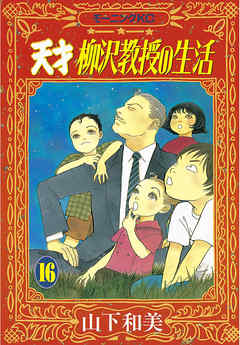 モーニングKC

天才 柳沢教授の生活

16

山下和美